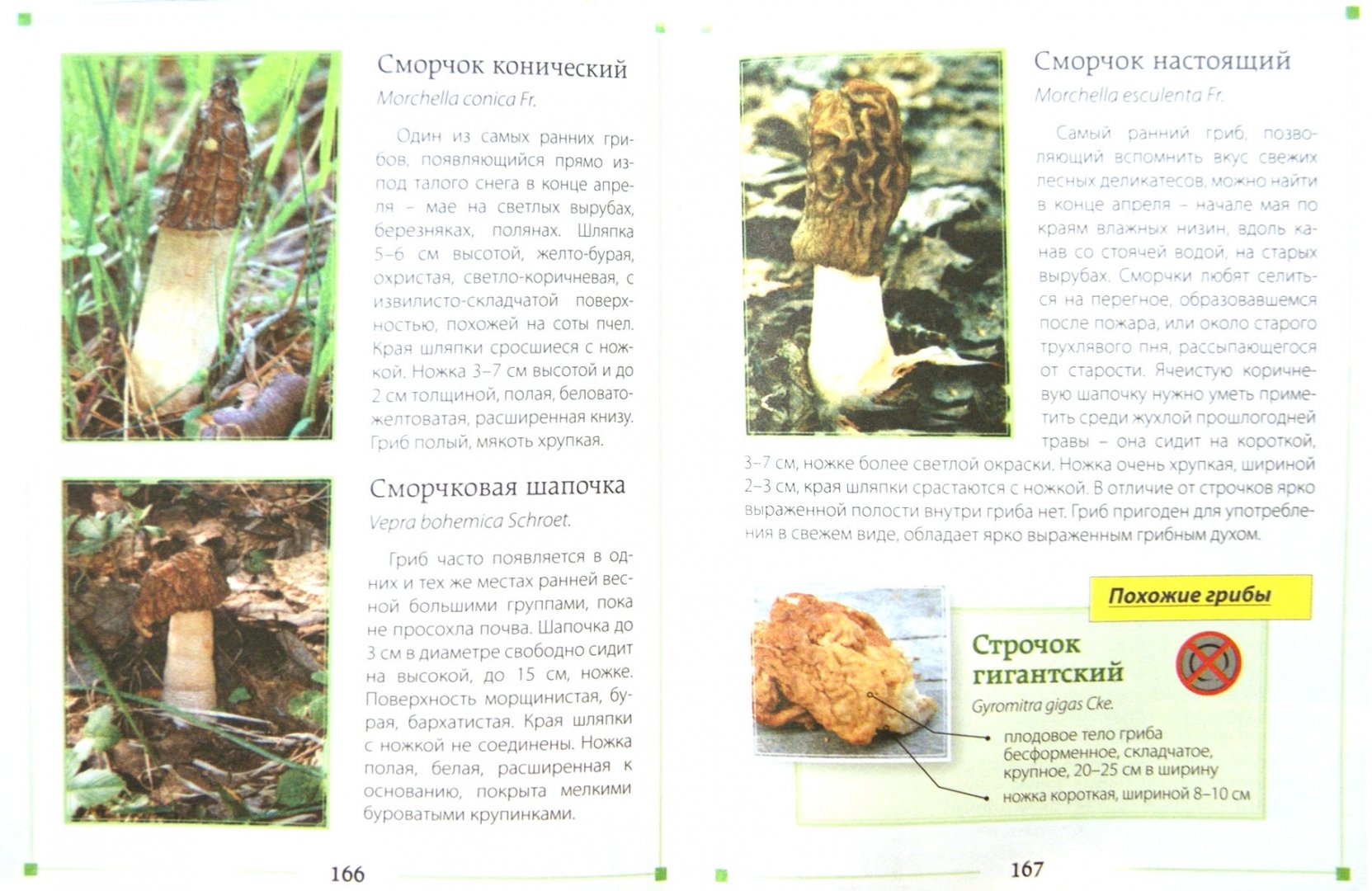 Сморчок конический

Morchella conica Fr.

Один из самых ранних грибов, появляющийся прямо из-под талого снега в конце апреля – мае на светлых вырубах, березняках, полянах. Шляпка 5–6 см высотой, желто-бурая, охристая, светло-коричневая, с извилисто-складчатой поверхностью, похожей на соты пчел. Края шляпки сросшиеся с ножкой. Ножка 3–7 см высотой и до 2 см толщиной, полая, беловато-желтоватая, расширенная книзу. Гриб полый, мякоть хрупкая.

Сморчковая шапочка

Vepra bohemica Schroet.

Гриб часто появляется в одних и тех же местах ранней весной большими группами, пока не просохла почва. Шапочка до 3 см в диаметре свободно сидит на высокой, до 15 см, ножке. Поверхность морщинистая, бурая, бархатистая. Края шляпки с ножкой не соединены. Ножка полая, белая, расширенная к основанию, покрыта мелкими буроватыми крупинками.

166

Сморчок настоящий

Morchella esculenta Fr.

Самый ранний гриб, позволяющий вспомнить вкус свежих лесных деликатесов, можно найти в конце апреля – начале мая по краям влажных низин, вдоль канав со стоячей водой, на старых вырубах. Сморчки любят селиться на перегное, образовавшемся после пожара, или около старого трухлявого пня, рассыпающегося от старости. Ячеистую коричневую шапочку нужно уметь приметить среди жухлой прошлогодней травы – она сидит на короткой, 3–7 см, ножке более светлой окраски. Ножка очень хрупкая, шириной 2–3 см, края шляпки срастаются с ножкой. В отличие от строчков ярко выраженной полости внутри гриба нет. Гриб пригоден для употребления в свежем виде, обладает ярко выраженным грибным духом.

Похожие грибы

Строчок гигантский

Gyromitra gigas Cke.

плодовое тело гриба бесформенное, складчатое, крупное, 20–25 см в ширину

ножка короткая, шириной 8–10 см

167